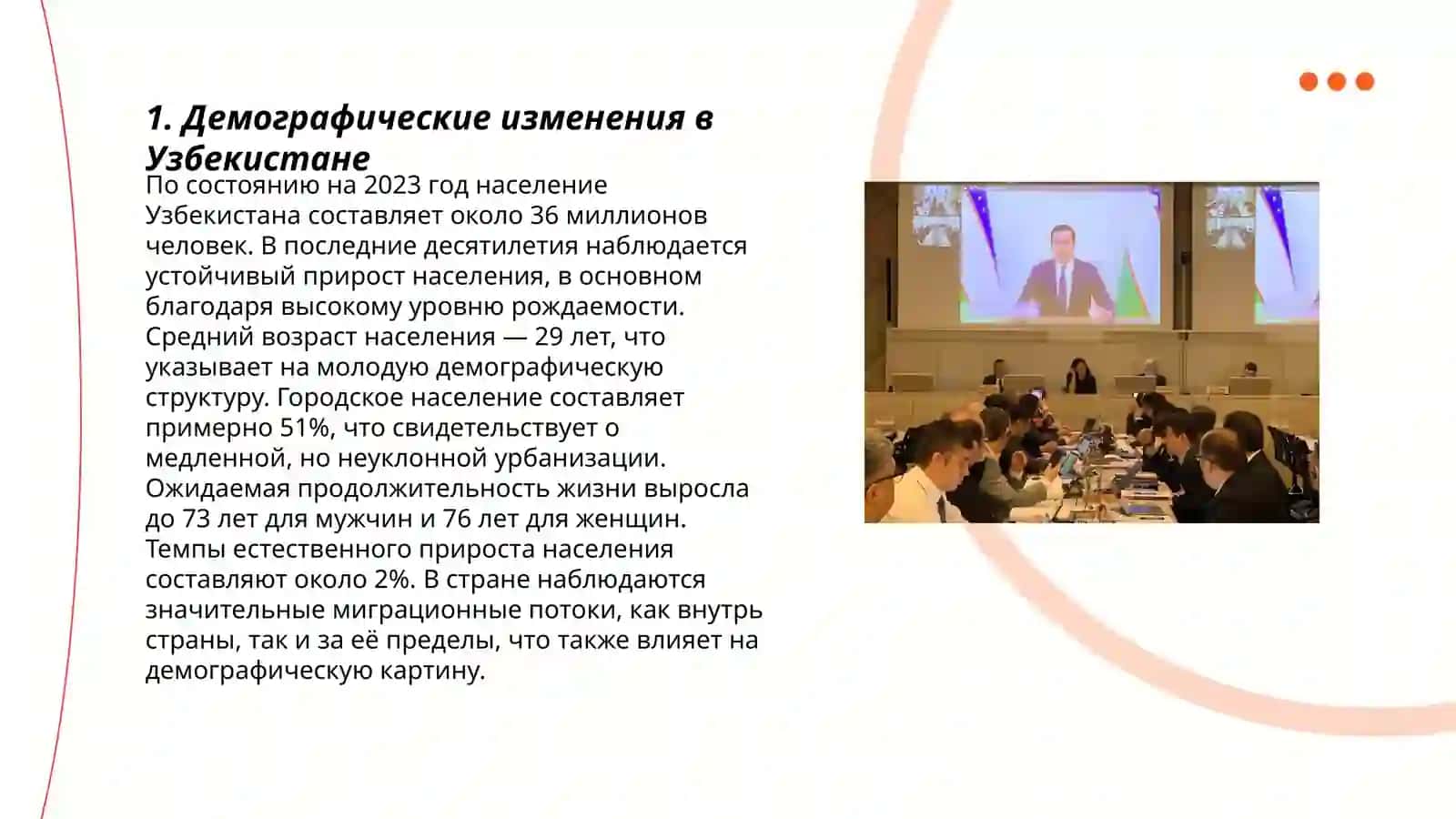 1. Демографические изменения в Узбекистане

По состоянию на 2023 год население Узбекистана составляет около 36 миллионов человек. В последние десятилетия наблюдается устойчивый прирост населения, в основном благодаря высокому уровню рождаемости. Средний возраст населения — 29 лет, что указывает на молодую демографическую структуру. Городское население составляет примерно 51%, что свидетельствует о медленной, но неуклонной урбанизации. Ожидаемая продолжительность жизни выросла до 73 лет для мужчин и 76 лет для женщин. Темпы естественного прироста населения составляют около 2%. В стране наблюдаются значительные миграционные потоки, как внутрь страны, так и за её пределы, что также влияет на демографическую картину.